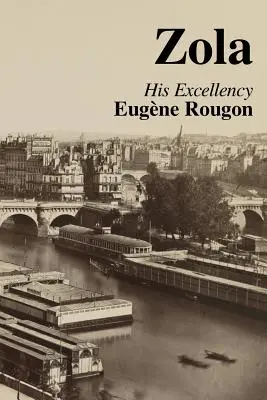 Zola

His Excellency
Eugène Rougon